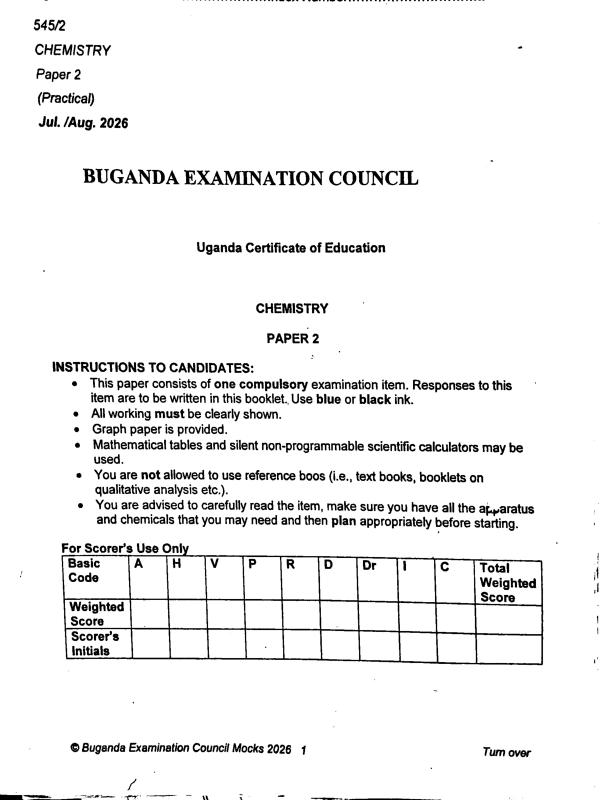 545/2
CHEMISTRY
Paper 2
(Practical)
Jul. /Aug. 2026

BUGANDA EXAMINATION COUNCIL

Uganda Certificate of Education

CHEMISTRY

PAPER 2

INSTRUCTIONS TO CANDIDATES:
• This paper consists of one compulsory examination item. Responses to this item are to be written in this booklet. Use blue or black ink.
• All working must be clearly shown.
• Graph paper is provided.
• Mathematical tables and silent non-programmable scientific calculators may be used.
• You are not allowed to use reference boos (i.e., text books, booklets on qualitative analysis etc.).
• You are advised to carefully read the item, make sure you have all the apparatus and chemicals that you may need and then plan appropriately before starting.

For Scorer's Use Only

| Basic Code | A | H | V | P | R | D | Dr | I | C | Total Weighted Score |
|---|---|---|---|---|---|---|---|---|---|---|
| Weighted Score | | | | | | | | | | |
| Scorer's Initials | | | | | | | | | | |

© Buganda Examination Council Mocks 2026 1

Turn over